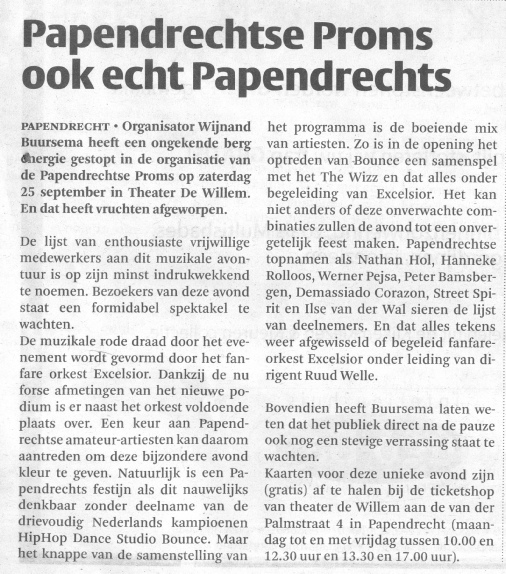 Papendrechtse Proms ook echt Papendrechts

PAPENDRECHT • Organisator Wijnand Buursema heeft een ongekende berg energie gestopt in de organisatie van de Papendrechtse Proms op zaterdag 25 september in Theater De Willem. En dat heeft vruchten afgeworpen.

De lijst van enthousiaste vrijwillige medewerkers aan dit muzikale avontuur is op zijn minst indrukwekkend te noemen. Bezoekers van deze avond staat een formidabel spektakel te wachten.
De muzikale rode draad door het evenement wordt gevormd door het fanfare orkest Excelsior. Dankzij de nu forse afmetingen van het nieuwe podium is er naast het orkest voldoende plaats over. Een keur aan Papendrechtse amateur-artiesten kan daarom aantreden om deze bijzondere avond kleur te geven. Natuurlijk is een Papendrechts festijn als dit nauwelijks denkbaar zonder deelname van de drievoudig Nederlands kampioenen HipHop Dance Studio Bounce. Maar het knappe van de samenstelling van het programma is de boeiende mix van artiesten. Zo is in de opening het optreden van Bounce een samenspel met het The Wizz en dat alles onder begeleiding van Excelsior. Het kan niet anders of deze onverwachte combinaties zullen de avond tot een onvergetelijk feest maken. Papendrechtse topnamen als Nathan Hol, Hanneke Rolloos, Werner Pejsa, Peter Bamsbergen, Demassiado Corazon, Street Spirit en Ilse van der Wal sieren de lijst van deelnemers. En dat alles tekens weer afgewisseld of begeleid fanfareorkest Excelsior onder leiding van dirigent Ruud Welle.

Bovendien heeft Buursema laten weten dat het publiek direct na de pauze ook nog een stevige verrassing staat te wachten.
Kaarten voor deze unieke avond zijn (gratis) af te halen bij de ticketshop van theater de Willem aan de van der Palmstraat 4 in Papendrecht (maandag tot en met vrijdag tussen 10.00 en 12.30 uur en 13.30 en 17.00 uur).